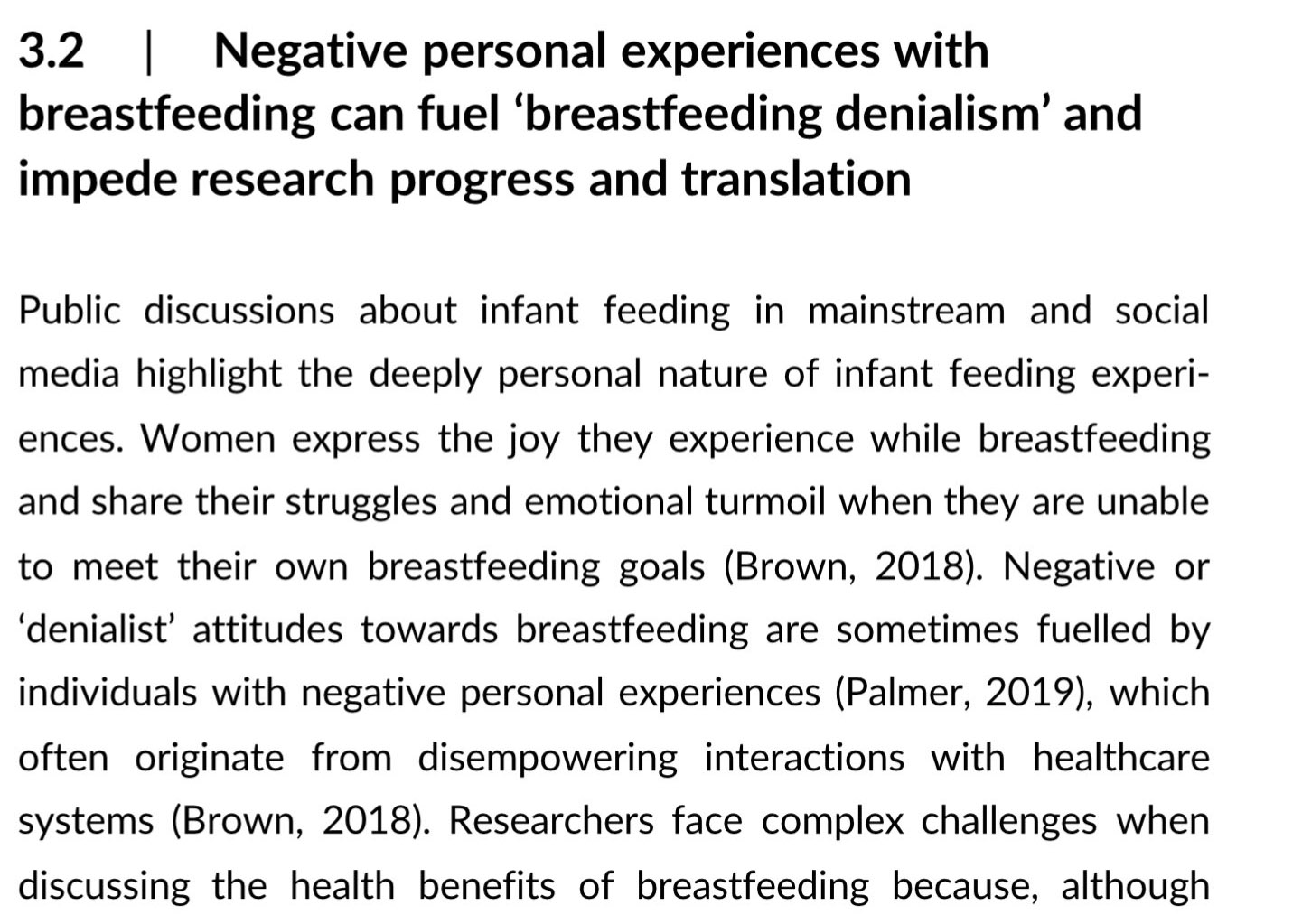 3.2 | Negative personal experiences with breastfeeding can fuel ‘breastfeeding denialism’ and impede research progress and translation

Public discussions about infant feeding in mainstream and social media highlight the deeply personal nature of infant feeding experiences. Women express the joy they experience while breastfeeding and share their struggles and emotional turmoil when they are unable to meet their own breastfeeding goals (Brown, 2018). Negative or ‘denialist’ attitudes towards breastfeeding are sometimes fuelled by individuals with negative personal experiences (Palmer, 2019), which often originate from disempowering interactions with healthcare systems (Brown, 2018). Researchers face complex challenges when discussing the health benefits of breastfeeding because, although